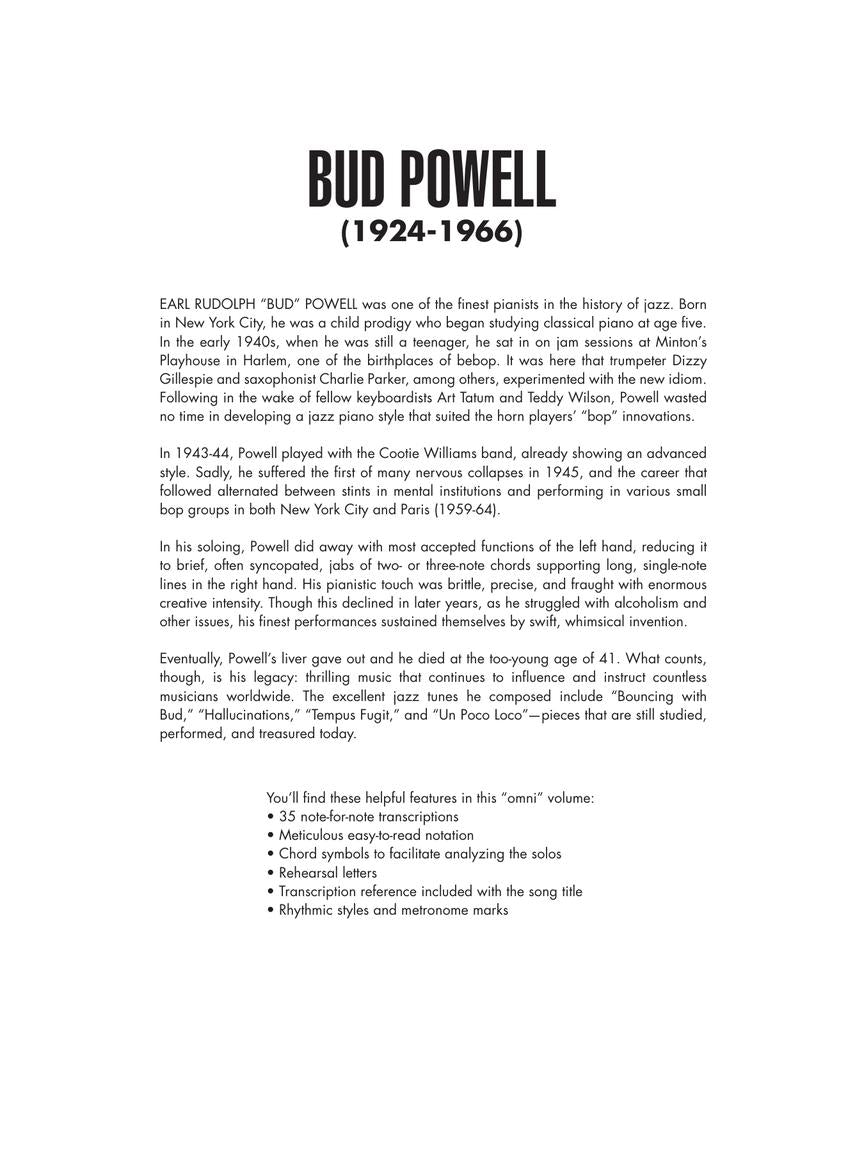 BUD POWELL
(1924-1966)

EARL RUDOLPH "BUD" POWELL was one of the finest pianists in the history of jazz. Born in New York City, he was a child prodigy who began studying classical piano at age five. In the early 1940s, when he was still a teenager, he sat in on jam sessions at Minton's Playhouse in Harlem, one of the birthplaces of bebop. It was here that trumpeter Dizzy Gillespie and saxophonist Charlie Parker, among others, experimented with the new idiom. Following in the wake of fellow keyboardists Art Tatum and Teddy Wilson, Powell wasted no time in developing a jazz piano style that suited the horn players' "bop" innovations.

In 1943-44, Powell played with the Cootie Williams band, already showing an advanced style. Sadly, he suffered the first of many nervous collapses in 1945, and the career that followed alternated between stints in mental institutions and performing in various small bop groups in both New York City and Paris (1959-64).

In his soloing, Powell did away with most accepted functions of the left hand, reducing it to brief, often syncopated, jabs of two- or three-note chords supporting long, single-note lines in the right hand. His pianistic touch was brittle, precise, and fraught with enormous creative intensity. Though this declined in later years, as he struggled with alcoholism and other issues, his finest performances sustained themselves by swift, whimsical invention.

Eventually, Powell's liver gave out and he died at the too-young age of 41. What counts, though, is his legacy: thrilling music that continues to influence and instruct countless musicians worldwide. The excellent jazz tunes he composed include "Bouncing with Bud," "Hallucinations," "Tempus Fugit," and "Un Poco Loco"—pieces that are still studied, performed, and treasured today.

You'll find these helpful features in this "omni" volume:
• 35 note-for-note transcriptions
• Meticulous easy-to-read notation
• Chord symbols to facilitate analyzing the solos
• Rehearsal letters
• Transcription reference included with the song title
• Rhythmic styles and metronome marks